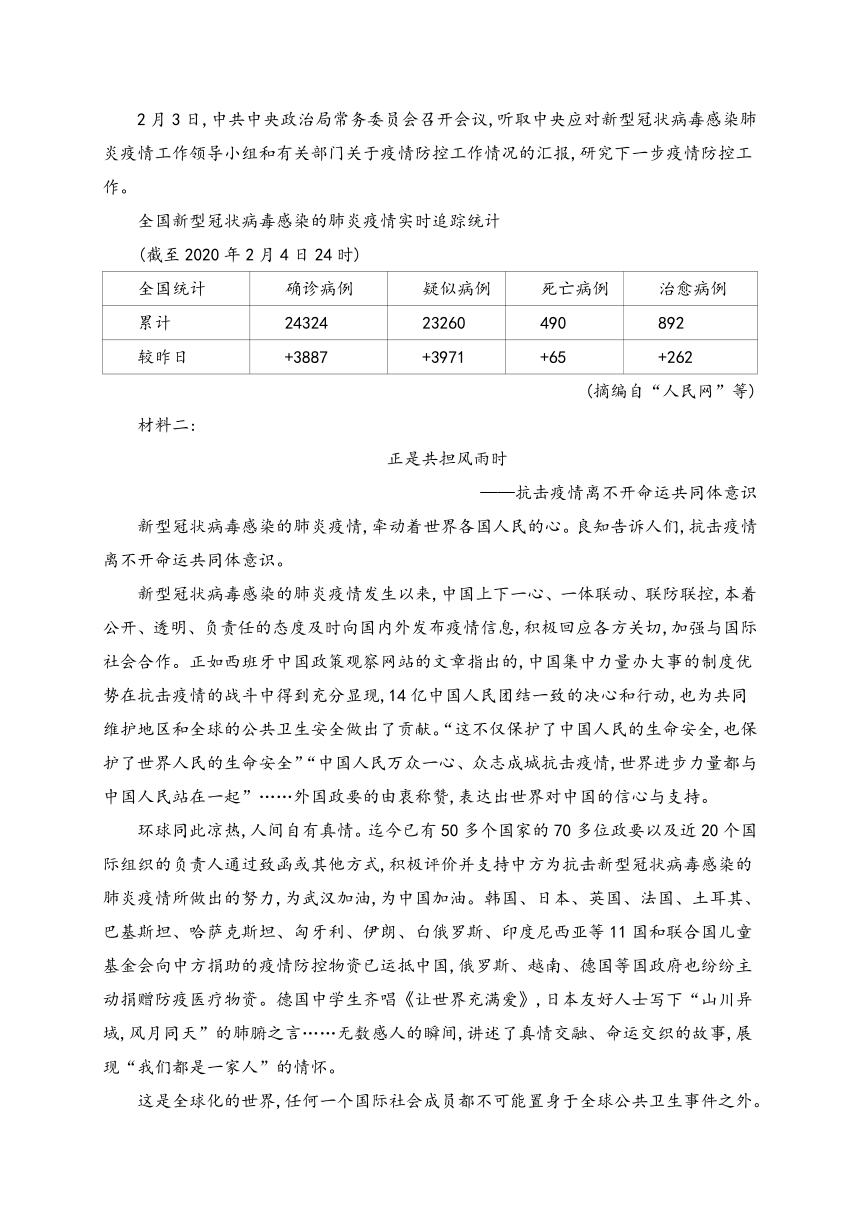 2月3日，中共中央政治局常务委员会召开会议，听取中央应对新型冠状病毒感染肺炎疫情工作领导小组和有关部门关于疫情防控工作情况的汇报，研究下一步疫情防控工作。

全国新型冠状病毒感染的肺炎疫情实时追踪统计

（截至2020年2月4日24时）

| 全国统计 | 确诊病例 | 疑似病例 | 死亡病例 | 治愈病例 |
|---|---|---|---|---|
| 累计 | 24324 | 23260 | 490 | 892 |
| 较昨日 | +3887 | +3971 | +65 | +262 |

（摘编自“人民网”等）

材料二：

正是共担风雨时

——抗击疫情离不开命运共同体意识

新型冠状病毒感染的肺炎疫情，牵动着世界各国人民的心。良知告诉人们，抗击疫情离不开命运共同体意识。

新型冠状病毒感染的肺炎疫情发生以来，中国上下一心、一体联动、联防联控，本着公开、透明、负责任的态度及时向国内外发布疫情信息，积极回应各方关切，加强与国际社会合作。正如西班牙中国政策观察网站的文章指出的，中国集中力量办大事的制度优势在抗击疫情的战斗中得到充分显现，14亿中国人民团结一致的决心和行动，也为共同维护地区和全球的公共卫生安全做出了贡献。“这不仅保护了中国人民的生命安全，也保护了世界人民的生命安全”“中国人民万众一心、众志成城抗击疫情，世界进步力量都与中国人民站在一起”……外国政要的由衷称赞，表达出世界对中国的信心与支持。

环球同此凉热，人间自有真情。迄今已有50多个国家的70多位政要以及近20个国际组织的负责人通过致函或其他方式，积极评价并支持中方为抗击新型冠状病毒感染的肺炎疫情所做出的努力，为武汉加油，为中国加油。韩国、日本、英国、法国、土耳其、巴基斯坦、哈萨克斯坦、匈牙利、伊朗、白俄罗斯、印度尼西亚等11国和联合国儿童基金会向中方捐助的疫情防控物资已运抵中国，俄罗斯、越南、德国等国政府也纷纷主动捐赠防疫医疗物资。德国中学生齐唱《让世界充满爱》，日本友好人士写下“山川异域，风月同天”的肺腑之言……无数感人的瞬间，讲述了真情交融、命运交织的故事，展现“我们都是一家人”的情怀。

这是全球化的世界，任何一个国际社会成员都不可能置身于全球公共卫生事件之外。